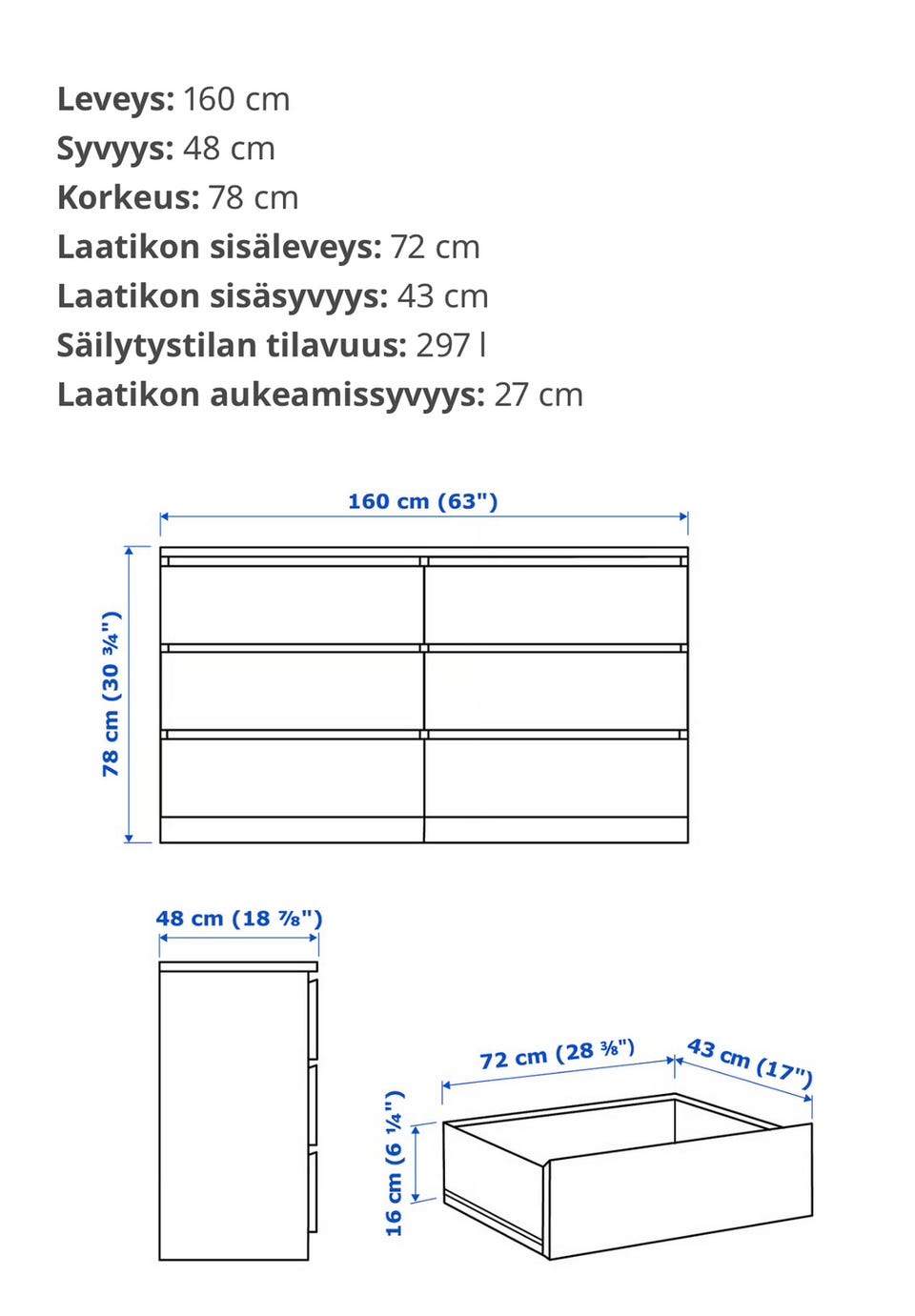 **Leveys:** 160 cm
**Syvyys:** 48 cm
**Korkeus:** 78 cm
**Laatikon sisäleveys:** 72 cm
**Laatikon sisäsyvyys:** 43 cm
**Säilytystilan tilavuus:** 297 l
**Laatikon aukeamissyvyys:** 27 cm

160 cm (63")

78 cm (30 ¾")

48 cm (18 ⅞")

72 cm (28 ⅜")

43 cm (17")

16 cm (6 ¼")